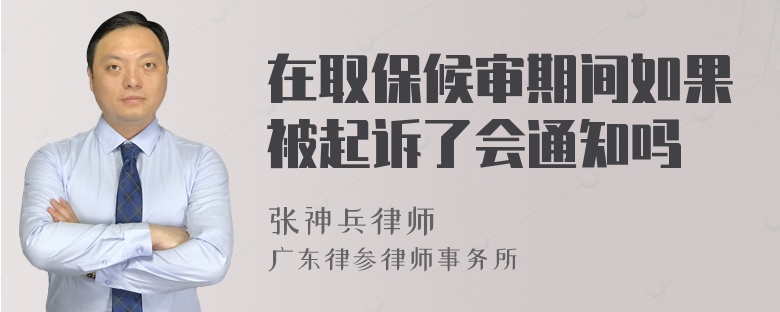 在取保候审期间如果被起诉了会通知吗

张神兵律师
广东律参律师事务所